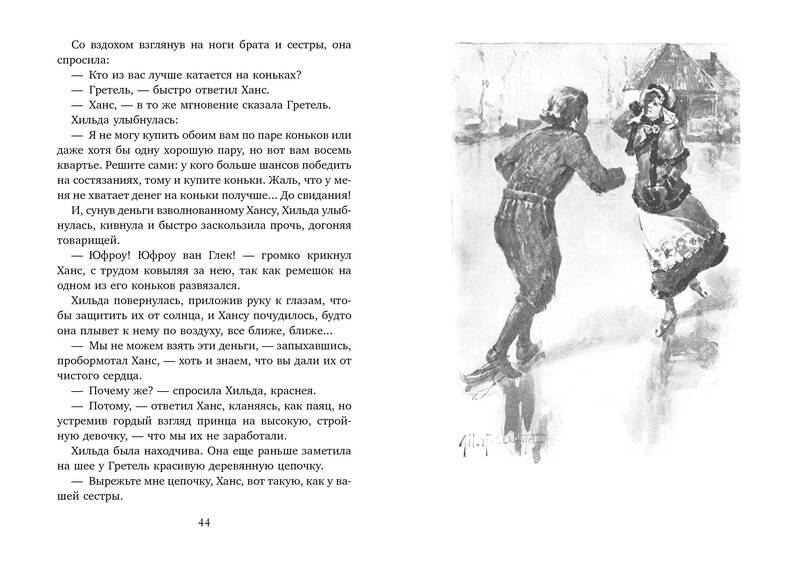 Со вздохом взглянув на ноги брата и сестры, она спросила:

— Кто из вас лучше катается на коньках?

— Гретель, — быстро ответил Ханс.

— Ханс, — в то же мгновение сказала Гретель.

Хильда улыбнулась:

— Я не могу купить обоим вам по паре коньков или даже хотя бы одну хорошую пару, но вот вам восемь квартье. Решите сами: у кого больше шансов победить на состязаниях, тому и купите коньки. Жаль, что у меня не хватает денег на коньки получше... До свидания!

И, сунув деньги взволнованному Хансу, Хильда улыбнулась, кивнула и быстро заскользила прочь, догоняя товарищей.

— Юфроу! Юфроу ван Глек! — громко крикнул Ханс, с трудом ковыляя за нею, так как ремешок на одном из его коньков развязался.

Хильда повернулась, приложив руку к глазам, чтобы защитить их от солнца, и Хансу почудилось, будто она плывет к нему по воздуху, все ближе, ближе...

— Мы не можем взять эти деньги, — запыхавшись, пробормотал Ханс, — хоть и знаем, что вы дали их от чистого сердца.

— Почему же? — спросила Хильда, краснея.

— Потому, — ответил Ханс, кланяясь, как паяц, но устремив гордый взгляд принца на высокую, стройную девочку, — что мы их не заработали.

Хильда была находчива. Она еще раньше заметила на шее у Гретель красивую деревянную цепочку.

— Вырежьте мне цепочку, Ханс, вот такую, как у вашей сестры.

44